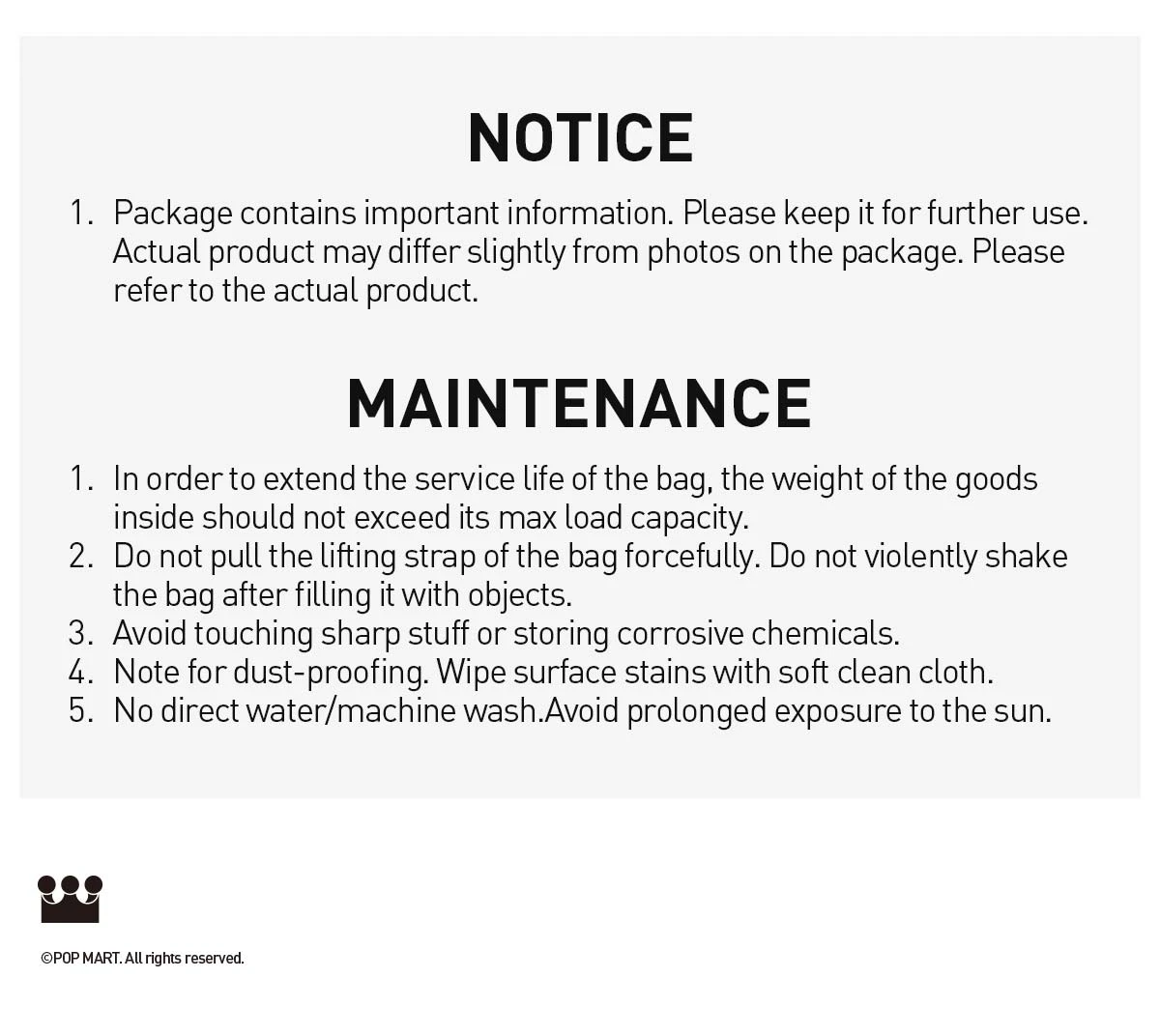 NOTICE

1. Package contains important information. Please keep it for further use. Actual product may differ slightly from photos on the package. Please refer to the actual product.

MAINTENANCE

1. In order to extend the service life of the bag, the weight of the goods inside should not exceed its max load capacity.
2. Do not pull the lifting strap of the bag forcefully. Do not violently shake the bag after filling it with objects.
3. Avoid touching sharp stuff or storing corrosive chemicals.
4. Note for dust-proofing. Wipe surface stains with soft clean cloth.
5. No direct water/machine wash.Avoid prolonged exposure to the sun.

©POP MART. All rights reserved.